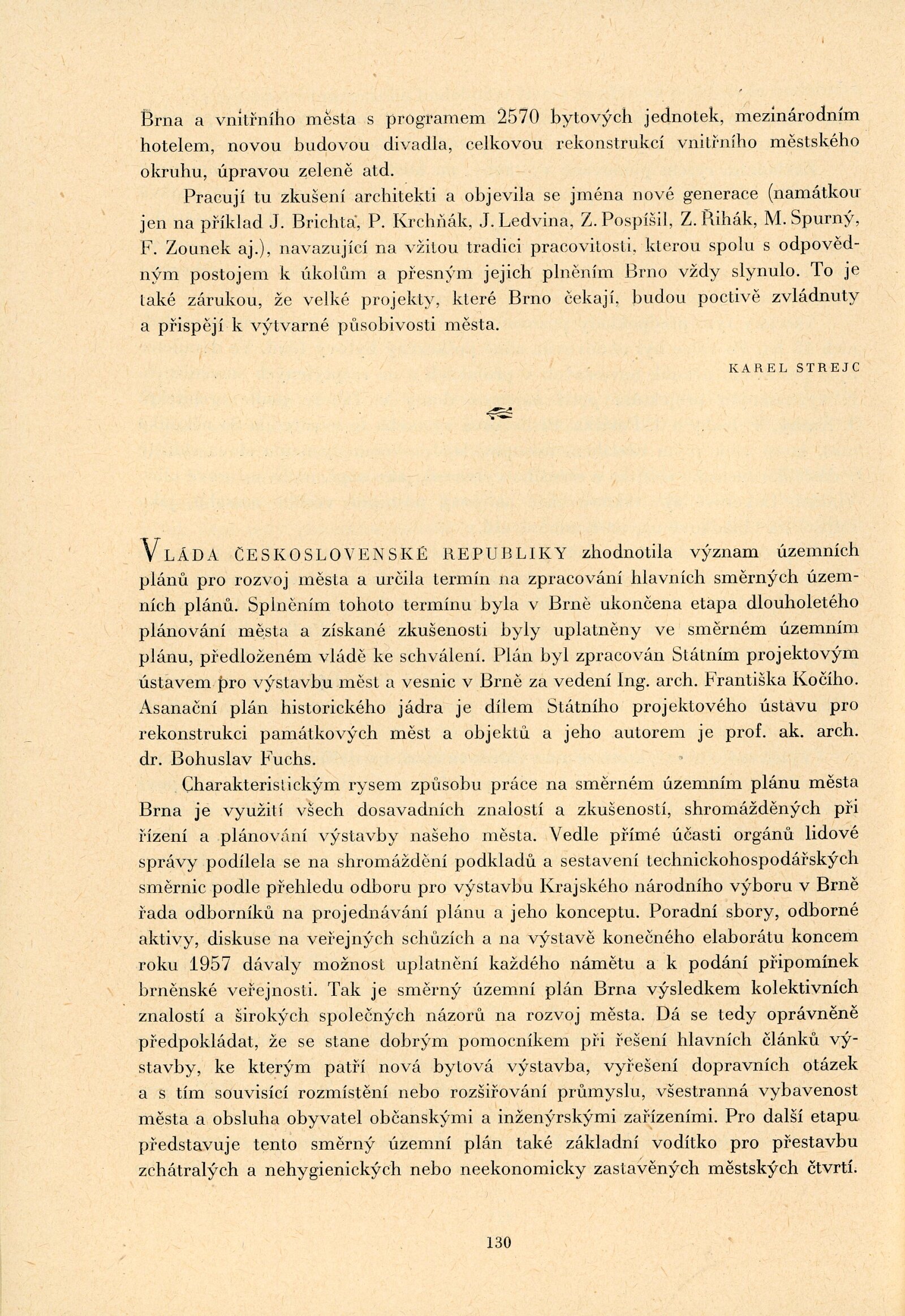 Brna a vnitřního města s programem 2570 bytových jednotek, mezinárodním hotelem, novou budovou divadla, celkovou rekonstrukcí vnitřního městského okruhu, úpravou zeleně atd.

Pracují tu zkušení architekti a objevila se jména nové generace (namátkou jen na příklad J. Brichta, P. Krchňák, J. Ledvina, Z. Pospíšil, Z. Řihák, M. Spurný, F. Zounek aj.), navazující na vžitou tradici pracovitosti, kterou spolu s odpovědným postojem k úkolům a přesným jejich plněním Brno vždy slynulo. To je také zárukou, že velké projekty, které Brno čekají, budou poctivě zvládnuty a přispějí k výtvarné působivosti města.

KAREL STREJC

VLÁDA ČESKOSLOVENSKÉ REPUBLIKY zhodnotila význam územních plánů pro rozvoj města a určila termín na zpracování hlavních směrných územních plánů. Splněním tohoto termínu byla v Brně ukončena etapa dlouholetého plánování města a získané zkušenosti byly uplatněny ve směrném územním plánu, předloženém vládě ke schválení. Plán byl zpracován Státním projektovým ústavem pro výstavbu měst a vesnic v Brně za vedení Ing. arch. Františka Kočího. Asanační plán historického jádra je dílem Státního projektového ústavu pro rekonstrukci památkových měst a objektů a jeho autorem je prof. ak. arch. dr. Bohuslav Fuchs.

Charakteristickým rysem způsobu práce na směrném územním plánu města Brna je využití všech dosavadních znalostí a zkušeností, shromážděných při řízení a plánování výstavby našeho města. Vedle přímé účasti orgánů lidové správy podílela se na shromáždění podkladů a sestavení technickohospodářských směrnic podle přehledu odboru pro výstavbu Krajského národního výboru v Brně řada odborníků na projednávání plánu a jeho konceptu. Poradní sbory, odborné aktivy, diskuse na veřejných schůzích a na výstavě konečného elaborátu koncem roku 1957 dávaly možnost uplatnění každého námětu a k podání připomínek brněnské veřejnosti. Tak je směrný územní plán Brna výsledkem kolektivních znalostí a širokých společných názorů na rozvoj města. Dá se tedy oprávněně předpokládat, že se stane dobrým pomocníkem při řešení hlavních článků výstavby, ke kterým patří nová bytová výstavba, vyřešení dopravních otázek a s tím souvisící rozmístění nebo rozšiřování průmyslu, všestranná vybavenost města a obsluha obyvatel občanskými a inženýrskými zařízeními. Pro další etapu představuje tento směrný územní plán také základní vodítko pro přestavbu zchátralých a nehygienických nebo neekonomicky zastavěných městských čtvrtí.

130